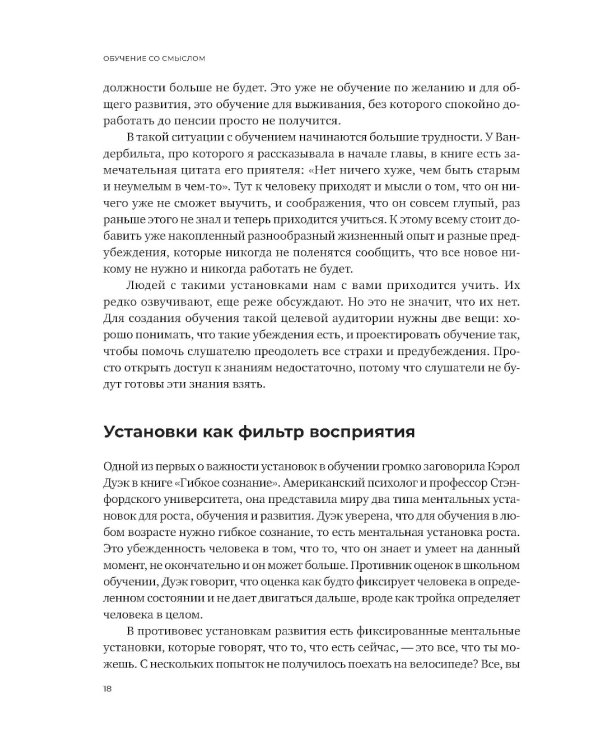 ОБУЧЕНИЕ СО СМЫСЛОМ

должности больше не будет. Это уже не обучение по желанию и для общего развития, это обучение для выживания, без которого спокойно доработать до пенсии просто не получится.

В такой ситуации с обучением начинаются большие трудности. У Вандербильта, про которого я рассказывала в начале главы, в книге есть замечательная цитата его приятеля: «Нет ничего хуже, чем быть старым и неумелым в чем-то». Тут к человеку приходят и мысли о том, что он ничего уже не сможет выучить, и соображения, что он совсем глупый, раз раньше этого не знал и теперь приходится учиться. К этому всему стоит добавить уже накопленный разнообразный жизненный опыт и разные предубеждения, которые никогда не поленятся сообщить, что все новое никому не нужно и никогда работать не будет.

Людей с такими установками нам с вами приходится учить. Их редко озвучивают, еще реже обсуждают. Но это не значит, что их нет. Для создания обучения такой целевой аудитории нужны две вещи: хорошо понимать, что такие убеждения есть, и проектировать обучение так, чтобы помочь слушателю преодолеть все страхи и предубеждения. Просто открыть доступ к знаниям недостаточно, потому что слушатели не будут готовы эти знания взять.

Установки как фильтр восприятия

Одной из первых о важности установок в обучении громко заговорила Кэрол Дуэк в книге «Гибкое сознание». Американский психолог и профессор Стэнфордского университета, она представила миру два типа ментальных установок для роста, обучения и развития. Дуэк уверена, что для обучения в любом возрасте нужно гибкое сознание, то есть ментальная установка роста. Это убежденность человека в том, что то, что он знает и умеет на данный момент, не окончательно и он может больше. Противник оценок в школьном обучении, Дуэк говорит, что оценка как будто фиксирует человека в определенном состоянии и не дает двигаться дальше, вроде как тройка определяет человека в целом.

В противовес установкам развития есть фиксированные ментальные установки, которые говорят, что то, что есть сейчас, — это все, что ты можешь. С нескольких попыток не получилось поехать на велосипеде? Все, вы

18